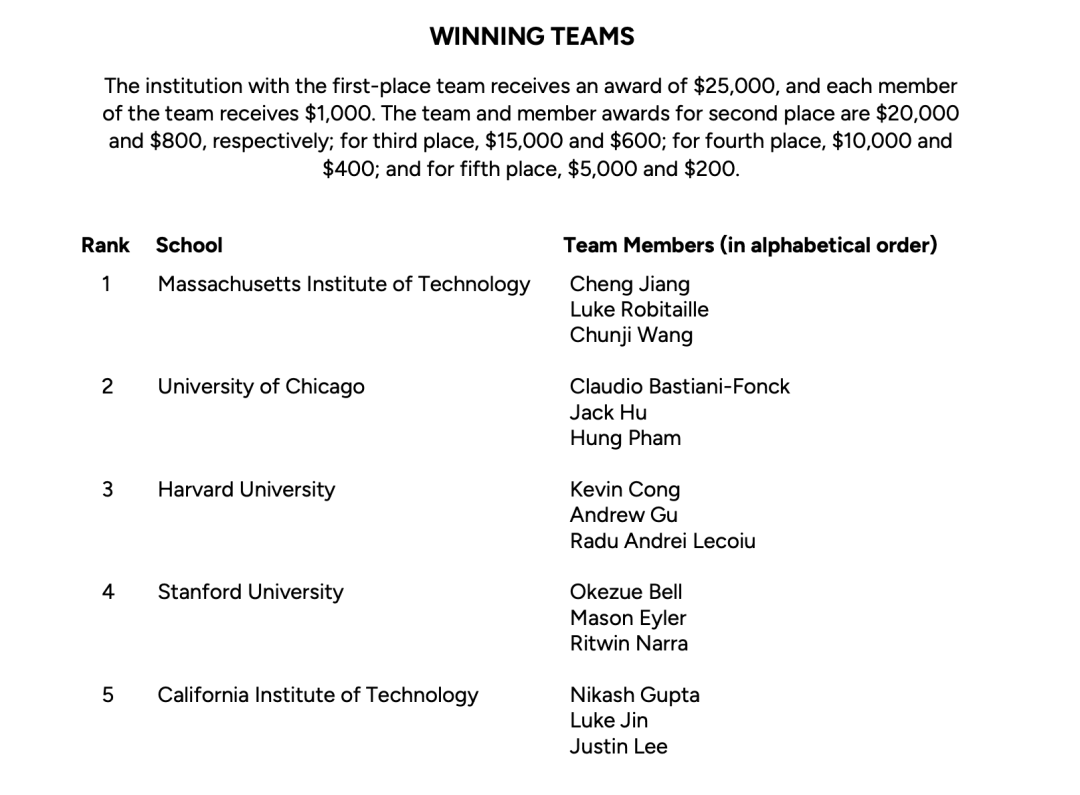 WINNING TEAMS

The institution with the first-place team receives an award of \$25,000, and each member of the team receives \$1,000. The team and member awards for second place are \$20,000 and \$800, respectively; for third place, \$15,000 and \$600; for fourth place, \$10,000 and \$400; and for fifth place, \$5,000 and \$200.

| Rank | School | Team Members (in alphabetical order) |
|---|---|---|
| 1 | Massachusetts Institute of Technology | Cheng Jiang<br>Luke Robitaille<br>Chunji Wang |
| 2 | University of Chicago | Claudio Bastiani-Fonck<br>Jack Hu<br>Hung Pham |
| 3 | Harvard University | Kevin Cong<br>Andrew Gu<br>Radu Andrei Lecoiu |
| 4 | Stanford University | Okezue Bell<br>Mason Eyler<br>Ritwin Narra |
| 5 | California Institute of Technology | Nikash Gupta<br>Luke Jin<br>Justin Lee |